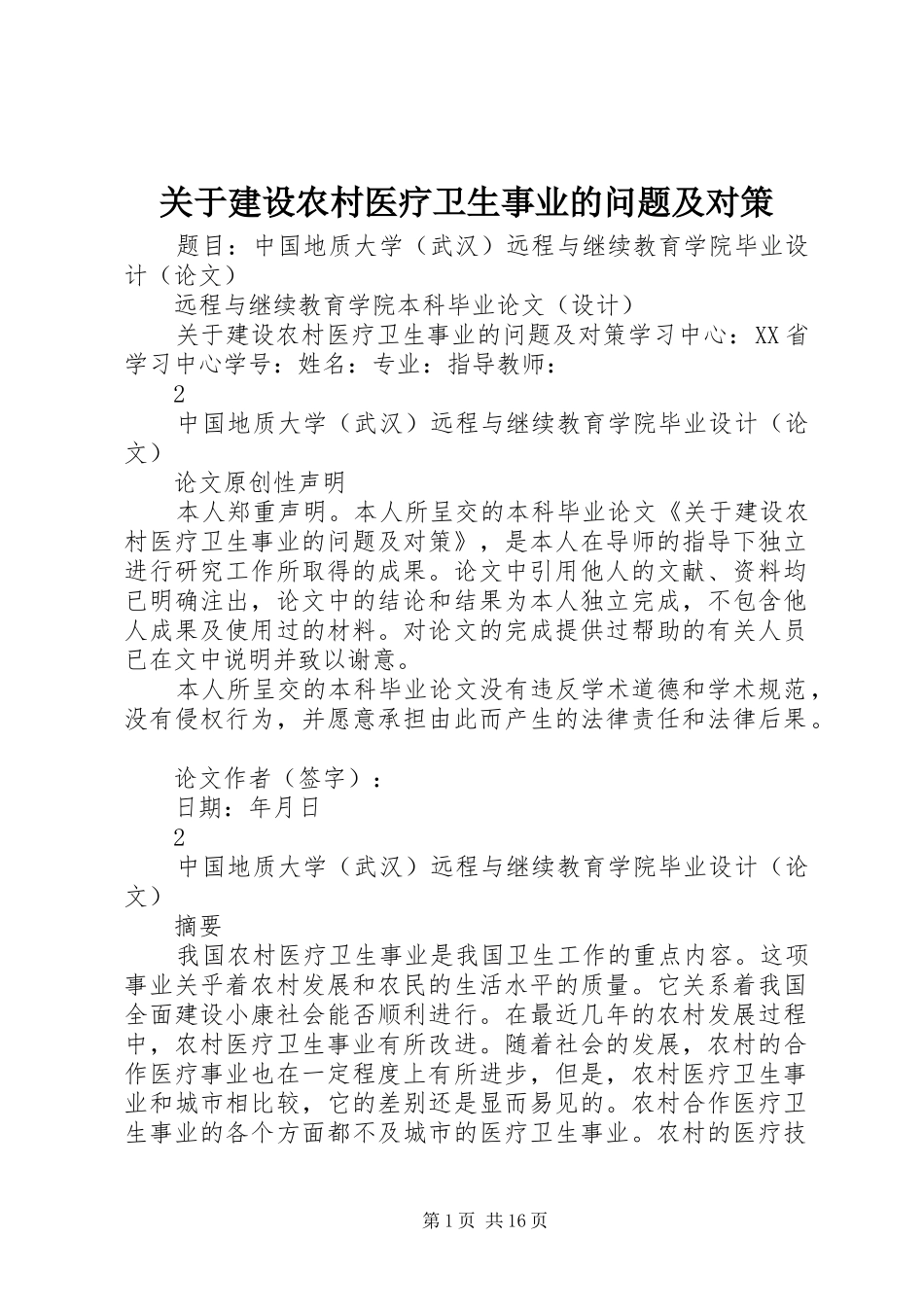 关于建设农村医疗卫生事业的问题及对策

题目：中国地质大学（武汉）远程与继续教育学院毕业设计（论文）

远程与继续教育学院本科毕业论文（设计）

关于建设农村医疗卫生事业的问题及对策学习中心：XX省学习中心学号：姓名：专业：指导教师：

2

中国地质大学（武汉）远程与继续教育学院毕业设计（论文）

论文原创性声明

本人郑重声明。本人所呈交的本科毕业论文《关于建设农村医疗卫生事业的问题及对策》，是本人在导师的指导下独立进行研究工作所取得的成果。论文中引用他人的文献、资料均已明确注出，论文中的结论和结果为本人独立完成，不包含他人成果及使用过的材料。对论文的完成提供过帮助的有关人员已在文中说明并致以谢意。

本人所呈交的本科毕业论文没有违反学术道德和学术规范，没有侵权行为，并愿意承担由此而产生的法律责任和法律后果。

论文作者（签字）：

日期：年月日

2

中国地质大学（武汉）远程与继续教育学院毕业设计（论文）

摘要

我国农村医疗卫生事业是我国卫生工作的重点内容。这项事业关乎着农村发展和农民的生活水平的质量。它关系着我国全面建设小康社会能否顺利进行。在最近几年的农村发展过程中，农村医疗卫生事业有所改进。随着社会的发展，农村的合作医疗事业也在一定程度上有所进步，但是，农村医疗卫生事业和城市相比较，它的差别还是显而易见的。农村合作医疗卫生事业的各个方面都不及城市的医疗卫生事业。农村的医疗技

第1页 共16页